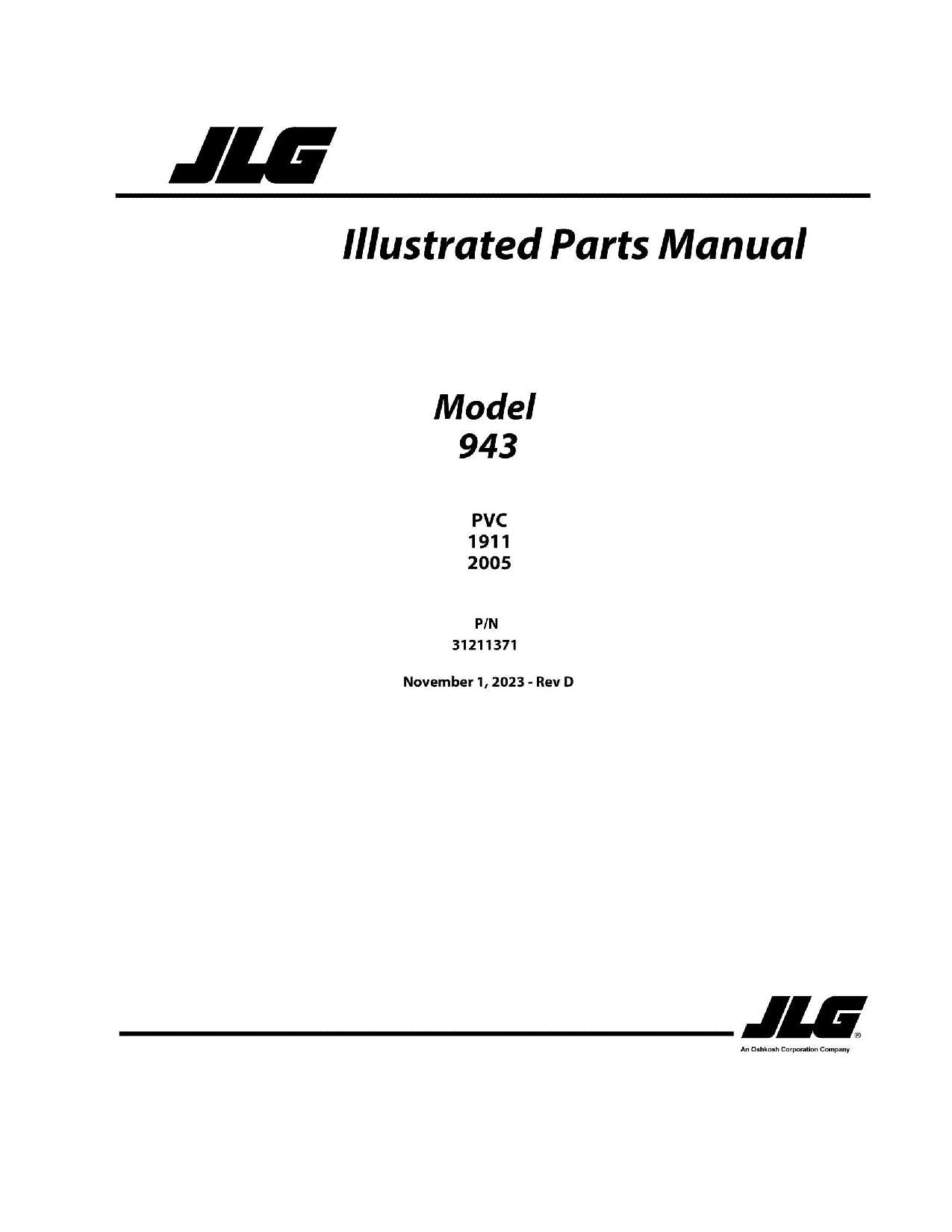 JLG

Illustrated Parts Manual

Model
943

PVC
1911
2005

P/N
31211371

November 1, 2023 - Rev D

JLG®
An Oshkosh Corporation Company